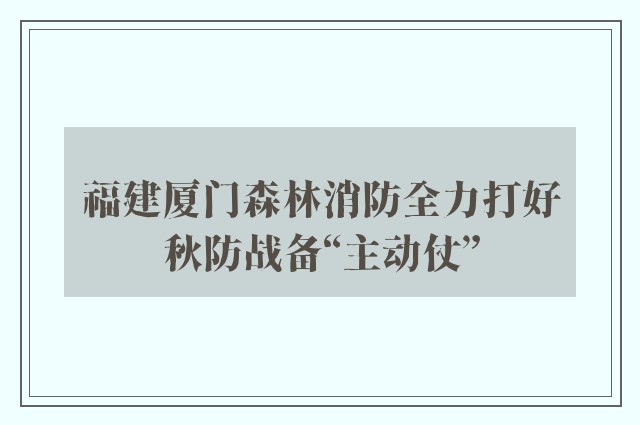 福建厦门森林消防全力打好秋防战备“主动仗”